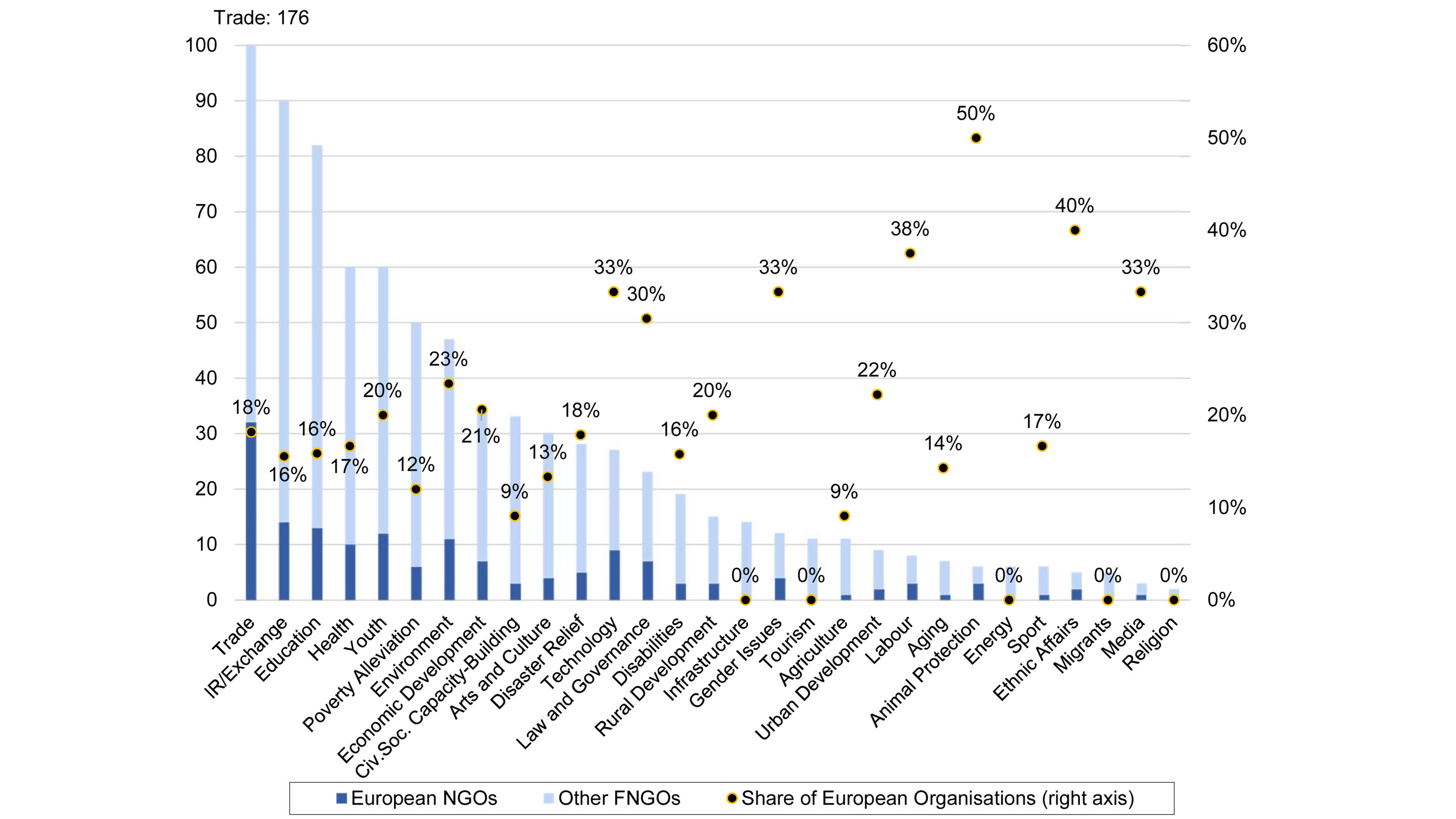 Trade: 176

100
90
80
70
60
50
40
30
20
10
0

60%
50%
40%
30%
20%
10%
0%

18%
16%
16%
17%
20%
12%
23%
21%
9%
13%
18%
33%
30%
16%
20%
0%
33%
0%
9%
22%
38%
14%
50%
0%
17%
40%
0%
33%
0%

Trade
IR/Exchange
Education
Health
Youth
Poverty Alleviation
Environment
Economic Development
Civ.Soc. Capacity-Building
Arts and Culture
Disaster Relief
Technology
Law and Governance
Disabilities
Rural Development
Infrastructure
Gender Issues
Tourism
Agriculture
Urban Development
Labour
Aging
Animal Protection
Energy
Sport
Ethnic Affairs
Migrants
Media
Religion

European NGOs
Other FNGOs
Share of European Organisations (right axis)